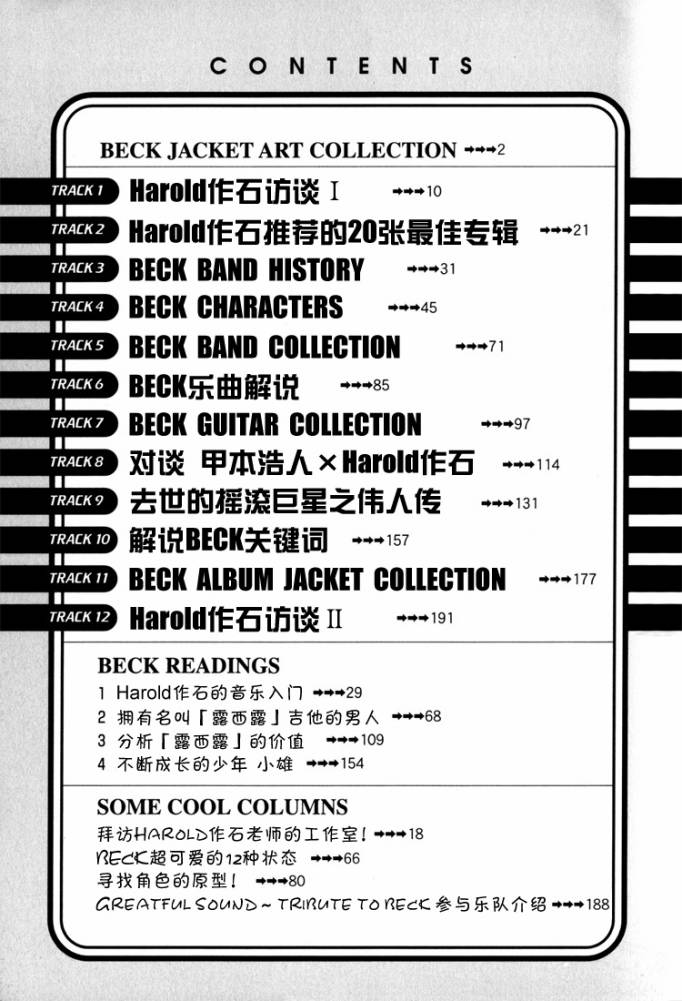 CONTENTS

BECK JACKET ART COLLECTION →→→2

TRACK 1 Harold作石访谈 I →→→10
TRACK 2 Harold作石推荐的20张最佳专辑 →→→21
TRACK 3 BECK BAND HISTORY →→→31
TRACK 4 BECK CHARACTERS →→→45
TRACK 5 BECK BAND COLLECTION →→→71
TRACK 6 BECK乐曲解说 →→→85
TRACK 7 BECK GUITAR COLLECTION →→→97
TRACK 8 对谈 甲本浩人×Harold作石 →→→114
TRACK 9 去世的摇滚巨星之伟人传 →→→131
TRACK 10 解说BECK关键词 →→→157
TRACK 11 BECK ALBUM JACKET COLLECTION →→→177
TRACK 12 Harold作石访谈 II →→→191

BECK READINGS
1 Harold作石的音乐入门 →→→29
2 拥有名叫「露西露」吉他的男人 →→→68
3 分析「露西露」的价值 →→→109
4 不断成长的少年 小雄 →→→154

SOME COOL COLUMNS
拜访HAROLD作石老师的工作室! →→→18
BECK超可爱的12种状态 →→→66
寻找角色的原型! →→→80
GREATFUL SOUND ~ TRIBUTE TO BECK 参与乐队介绍 →→→188